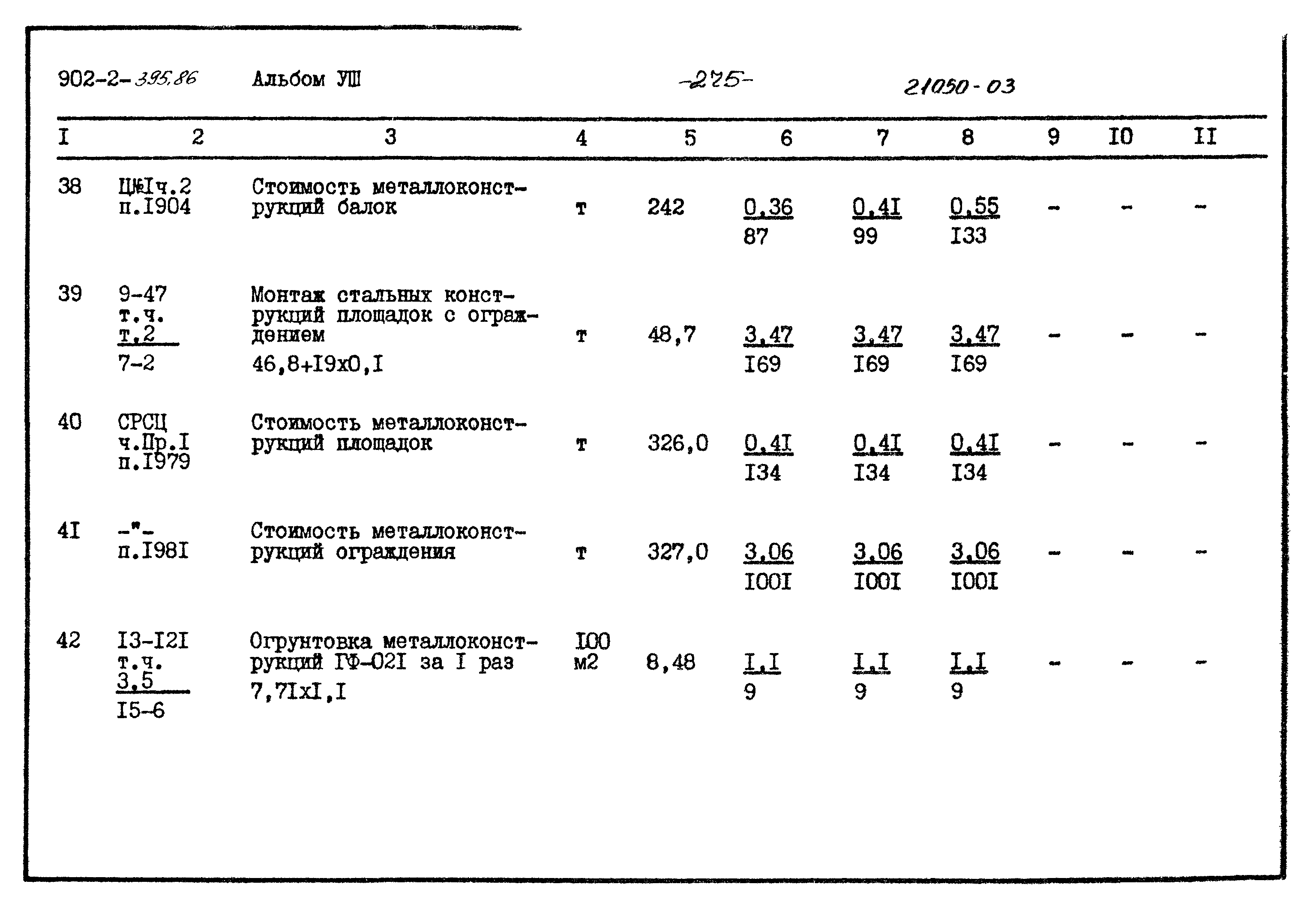 902-2-395.86 Альбом УШ -275- 21050-03

| I | 2 | 3 | 4 | 5 | 6 | 7 | 8 | 9 | I0 | II |
|---|---|---|---|---|---|---|---|---|---|---|
| 38 | Ц№Iч.2 п.I904 | Стоимость металлоконструкций балок | т | 242 | $\frac{0,36}{87}$ | $\frac{0,4I}{99}$ | $\frac{0,55}{I33}$ | - | - | - |
| 39 | 9-47 т.ч. $\frac{т.2}{7-2}$ | Монтаж стальных конструкций площадок с ограждением 46,8+I9x0,I | т | 48,7 | $\frac{3,47}{I69}$ | $\frac{3,47}{I69}$ | $\frac{3,47}{I69}$ | - | - | - |
| 40 | СРСЦ ч.Пр.I п.I979 | Стоимость металлоконструкций площадок | т | 326,0 | $\frac{0,4I}{I34}$ | $\frac{0,4I}{I34}$ | $\frac{0,4I}{I34}$ | - | - | - |
| 4I | -"- п.I98I | Стоимость металлоконструкций ограждения | т | 327,0 | $\frac{3,06}{I00I}$ | $\frac{3,06}{I00I}$ | $\frac{3,06}{I00I}$ | - | - | - |
| 42 | I3-I2I т.ч. $\frac{3,5}{I5-6}$ | Огрунтовка металлоконструкций ГФ-02I за I раз 7,7IxI,I | I00 м2 | 8,48 | $\frac{I,I}{9}$ | $\frac{I,I}{9}$ | $\frac{I,I}{9}$ | - | - | - |